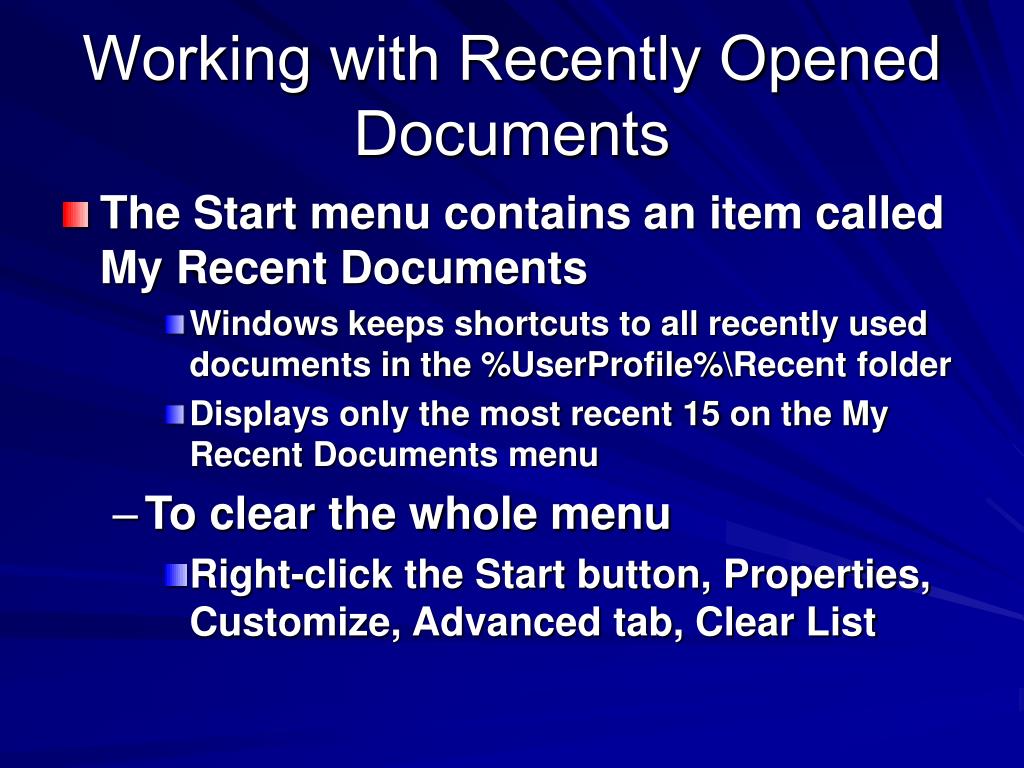 Working with Recently Opened Documents

The Start menu contains an item called My Recent Documents

Windows keeps shortcuts to all recently used documents in the %UserProfile%\Recent folder

Displays only the most recent 15 on the My Recent Documents menu

– To clear the whole menu

Right-click the Start button, Properties, Customize, Advanced tab, Clear List